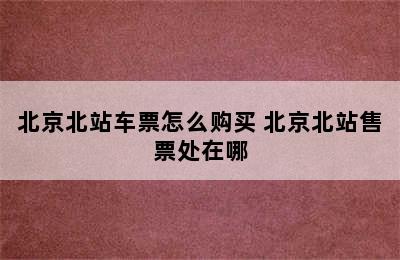 北京北站车票怎么购买 北京北站售票处在哪